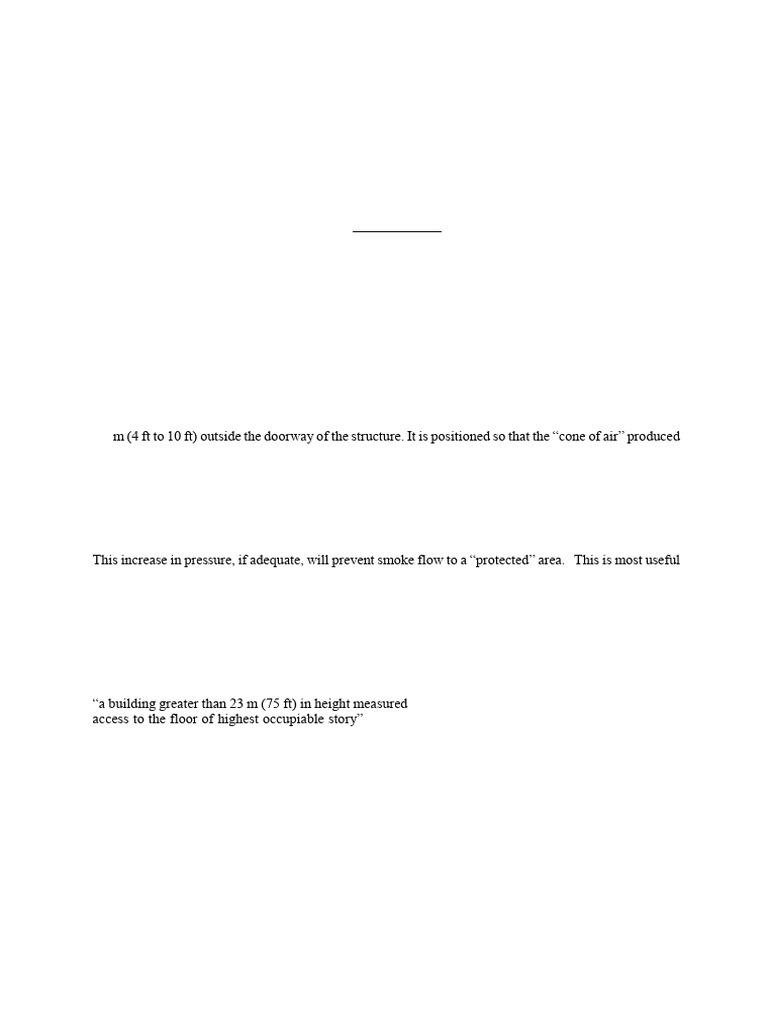 m (4 ft to 10 ft) outside the doorway of the structure. It is positioned so that the “cone of air” produced

This increase in pressure, if adequate, will prevent smoke flow to a “protected” area. This is most useful

“a building greater than 23 m (75 ft) in height measured
access to the floor of highest occupiable story”